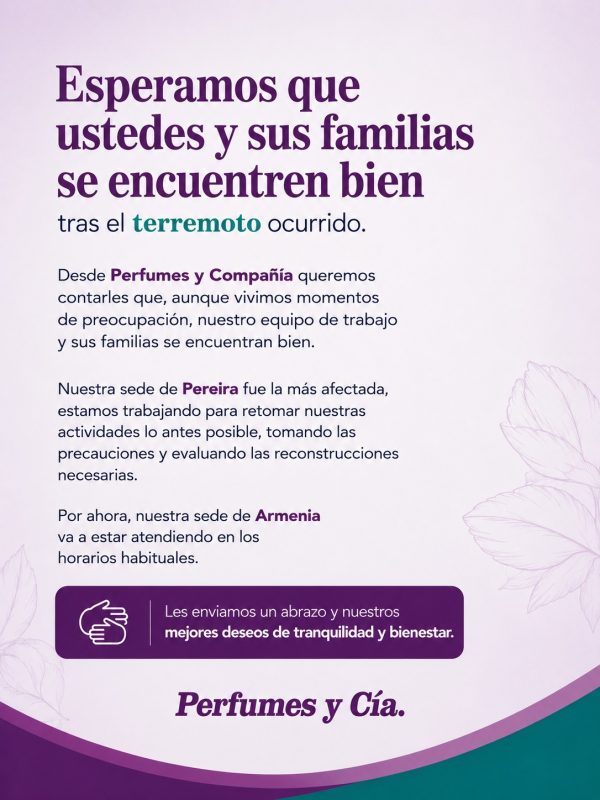 Esperamos que ustedes y sus familias se encuentren bien

tras el terremoto ocurrido.

Desde Perfumes y Compañía queremos contarles que, aunque vivimos momentos de preocupación, nuestro equipo de trabajo y sus familias se encuentran bien.

Nuestra sede de Pereira fue la más afectada, estamos trabajando para retomar nuestras actividades lo antes posible, tomando las precauciones y evaluando las reconstrucciones necesarias.

Por ahora, nuestra sede de Armenia va a estar atendiendo en los horarios habituales.

Les enviamos un abrazo y nuestros mejores deseos de tranquilidad y bienestar.

Perfumes y Cía.